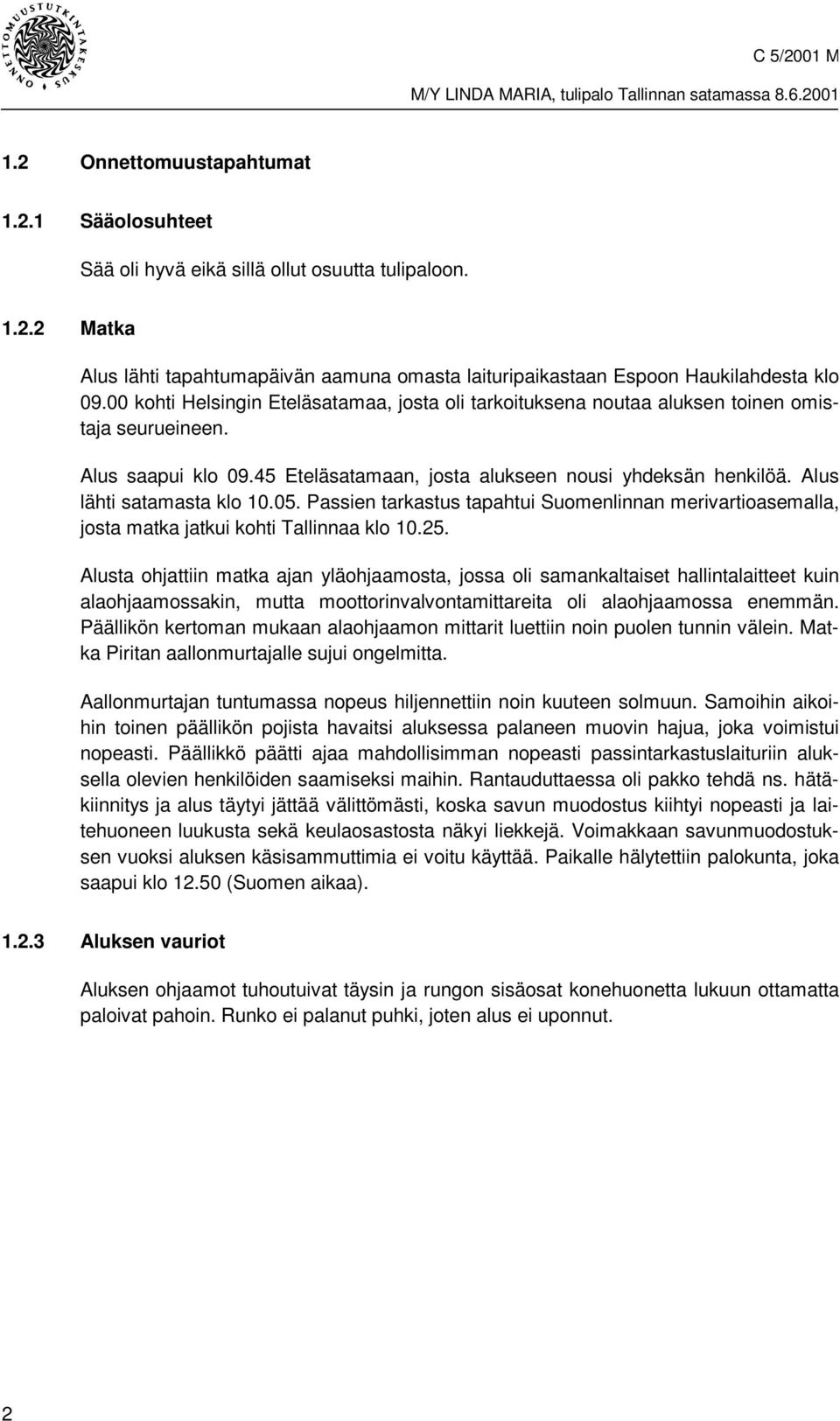 ONNETTOMUUSTUTKINTAKESKUS

C 5/2001 M

M/Y LINDA MARIA, tulipalo Tallinnan satamassa 8.6.2001

1.2 Onnettomuustapahtumat

1.2.1 Sääolosuhteet

Sää oli hyvä eikä sillä ollut osuutta tulipaloon.

1.2.2 Matka

Alus lähti tapahtumapäivän aamuna omasta laituripaikastaan Espoon Haukilahdesta klo 09.00 kohti Helsingin Eteläsatamaa, josta oli tarkoituksena noutaa aluksen toinen omistaja seurueineen.

Alus saapui klo 09.45 Eteläsatamaan, josta alukseen nousi yhdeksän henkilöä. Alus lähti satamasta klo 10.05. Passien tarkastus tapahtui Suomenlinnan merivartioasemalla, josta matka jatkui kohti Tallinnaa klo 10.25.

Alusta ohjattiin matka ajan yläohjaamosta, jossa oli samankaltaiset hallintalaitteet kuin alaohjaamossakin, mutta moottorinvalvontamittareita oli alaohjaamossa enemmän. Päällikön kertoman mukaan alaohjaamon mittarit luettiin noin puolen tunnin välein. Matka Piritan aallonmurtajalle sujui ongelmitta.

Aallonmurtajan tuntumassa nopeus hiljennettiin noin kuuteen solmuun. Samoihin aikoihin toinen päällikön pojista havaitsi aluksessa palaneen muovin hajua, joka voimistui nopeasti. Päällikkö päätti ajaa mahdollisimman nopeasti passintarkastuslaituriin aluksella olevien henkilöiden saamiseksi maihin. Rantauduttaessa oli pakko tehdä ns. hätäkiinnitys ja alus täytyi jättää välittömästi, koska savun muodostus kiihtyi nopeasti ja laitehuoneen luukusta sekä keulaosastosta näkyi liekkejä. Voimakkaan savunmuodostuksen vuoksi aluksen käsisammuttimia ei voitu käyttää. Paikalle hälytettiin palokunta, joka saapui klo 12.50 (Suomen aikaa).

1.2.3 Aluksen vauriot

Aluksen ohjaamot tuhoutuivat täysin ja rungon sisäosat konehuonetta lukuun ottamatta paloivat pahoin. Runko ei palanut puhki, joten alus ei uponnut.

2